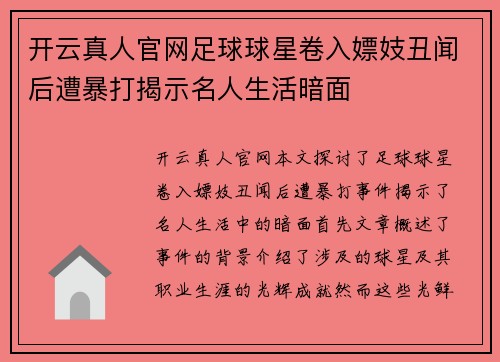 开云真人官网足球球星卷入嫖妓丑闻后遭暴打揭示名人生活暗面

开云真人官网本文探讨了足球球星卷入嫖妓丑闻后遭暴打事件揭示了名人生活中的暗面首先文章概述了事件的背景介绍了涉及的球星及其职业生涯的光辉成就然而这些光鲜